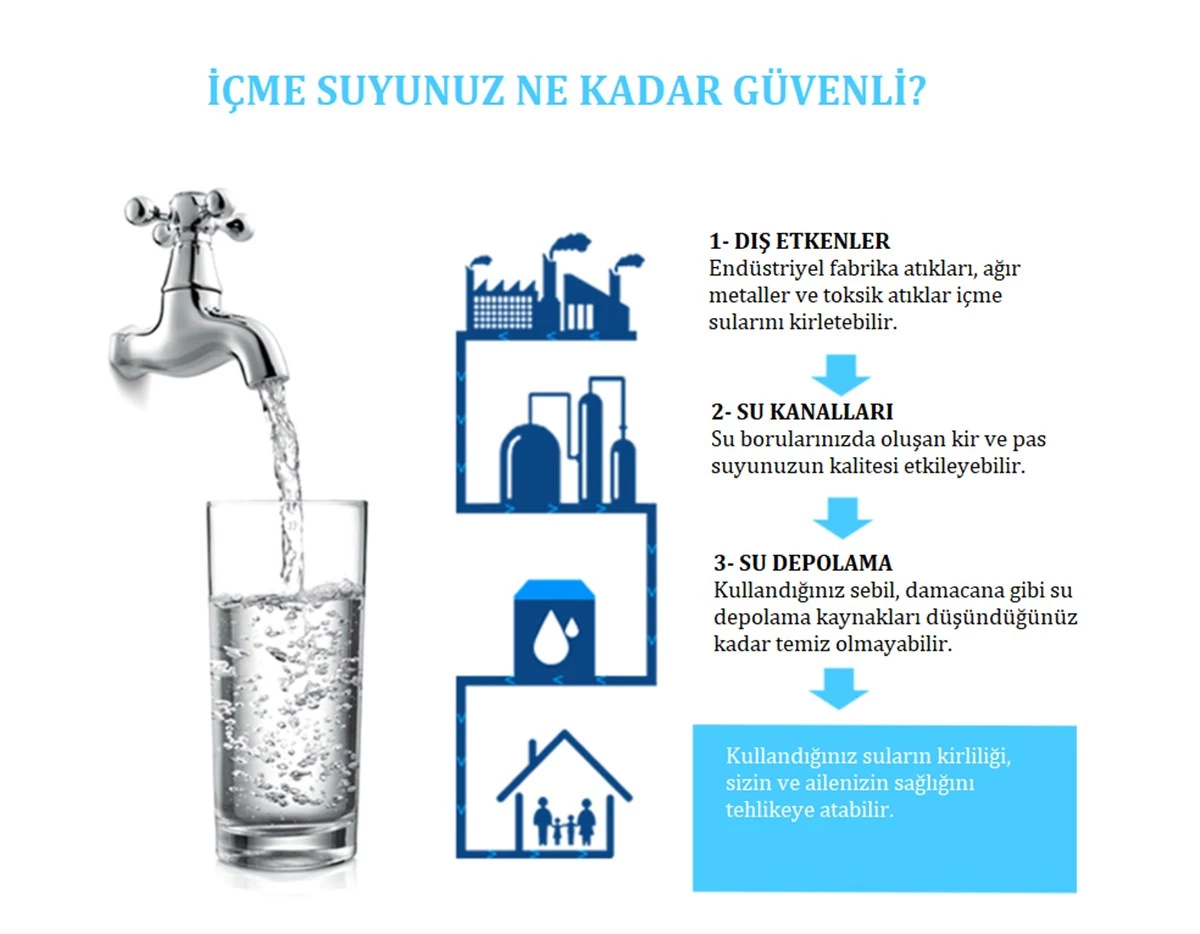 İÇME SUYUNUZ NE KADAR GÜVENLİ?

1- DIŞ ETKENLER
Endüstriyel fabrika atıkları, ağır metaller ve toksik atıklar içme sularını kirletebilir.

2- SU KANALLARI
Su borularınızda oluşan kir ve pas suyunuzun kalitesi etkileyebilir.

3- SU DEPOLAMA
Kullandığınız sebil, damacana gibi su depolama kaynakları düşündüğünüz kadar temiz olmayabilir.

Kullandığınız suların kirliliği, sizin ve ailenizin sağlığını tehlikeye atabilir.